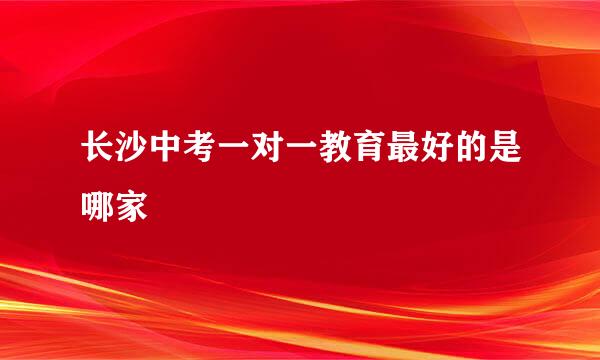 长沙中考一对一教育最好的是哪家